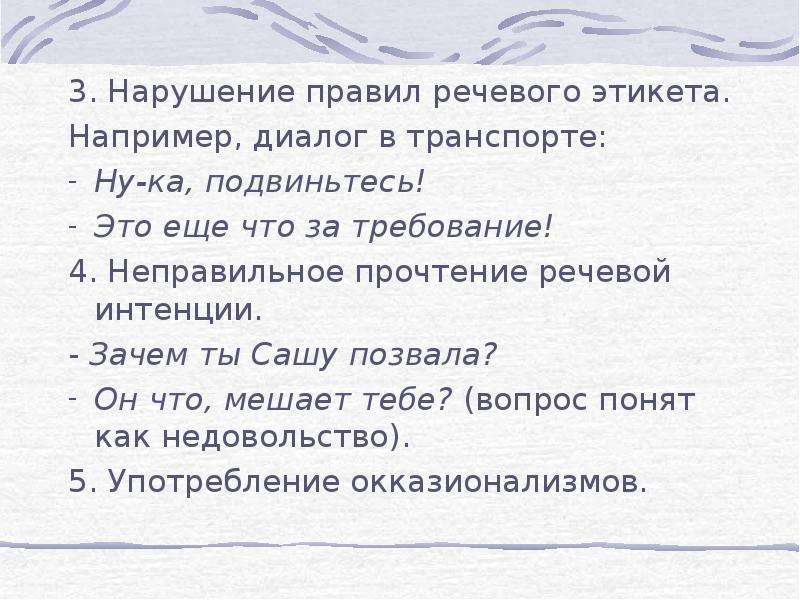 3. Нарушение правил речевого этикета.
Например, диалог в транспорте:
- Ну-ка, подвиньтесь!
- Это еще что за требование!
4. Неправильное прочтение речевой интенции.
- Зачем ты Сашу позвала?
- Он что, мешает тебе? (вопрос понят как недовольство).
5. Употребление окказионализмов.